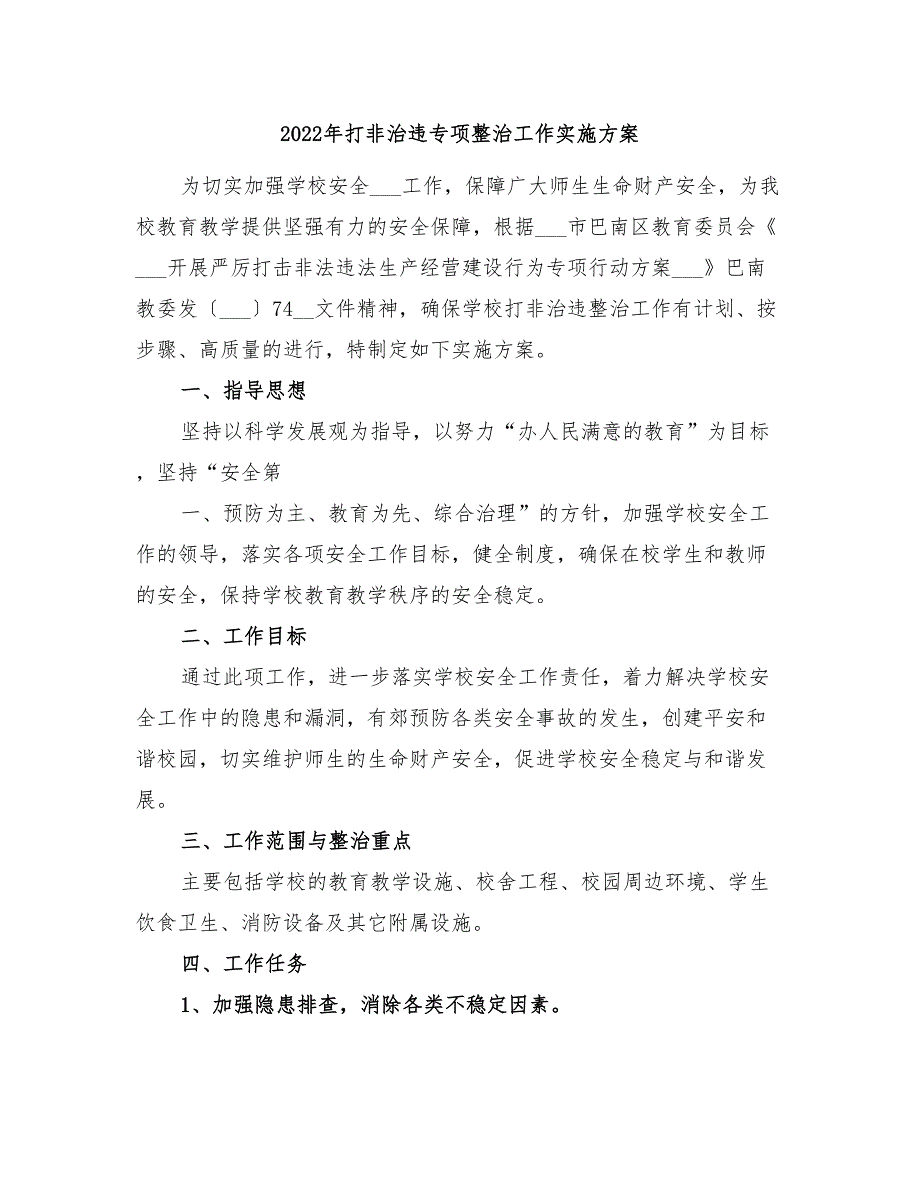 2022年打非治违专项整治工作实施方案

为切实加强学校安全___工作，保障广大师生生命财产安全，为我校教育教学提供坚强有力的安全保障，根据___市巴南区教育委员会《___开展严厉打击非法违法生产经营建设行为专项行动方案___》巴南教委发〔___〕74__文件精神，确保学校打非治违整治工作有计划、按步骤、高质量的进行，特制定如下实施方案。

一、指导思想

坚持以科学发展观为指导，以努力“办人民满意的教育”为目标，坚持“安全第

一、预防为主、教育为先、综合治理”的方针，加强学校安全工作的领导，落实各项安全工作目标，健全制度，确保在校学生和教师的安全，保持学校教育教学秩序的安全稳定。

二、工作目标

通过此项工作，进一步落实学校安全工作责任，着力解决学校安全工作中的隐患和漏洞，有郊预防各类安全事故的发生，创建平安和谐校园，切实维护师生的生命财产安全，促进学校安全稳定与和谐发展。

三、工作范围与整治重点

主要包括学校的教育教学设施、校舍工程、校园周边环境、学生饮食卫生、消防设备及其它附属设施。

四、工作任务

1、加强隐患排查，消除各类不稳定因素。